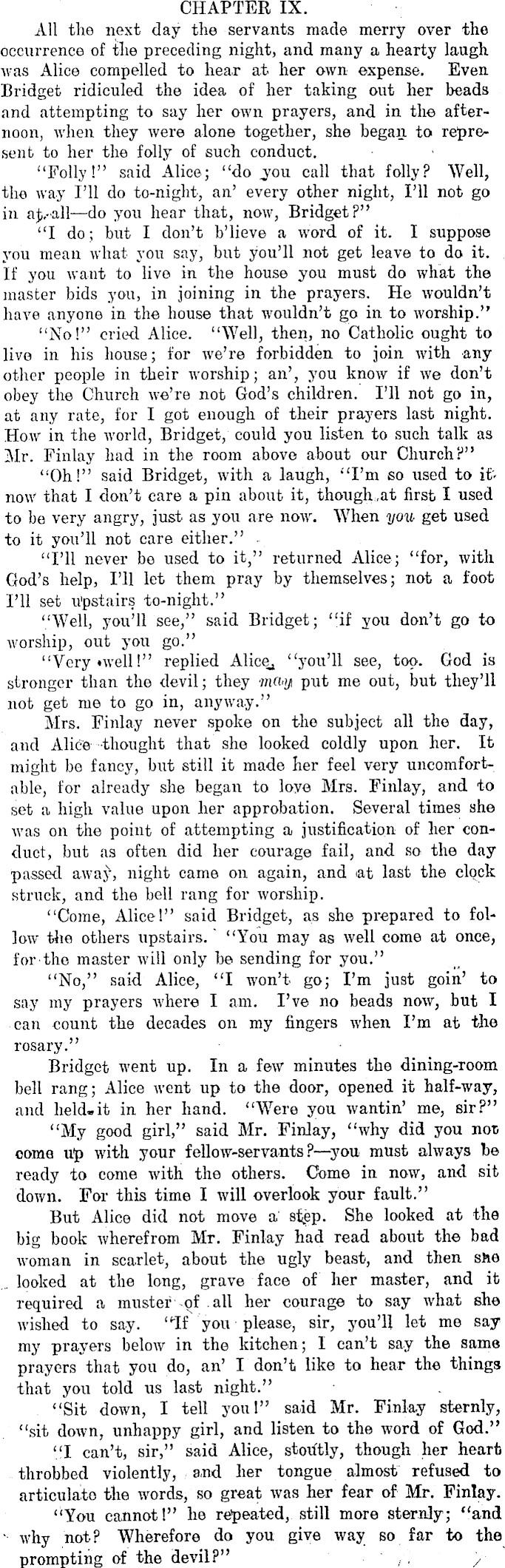 CHAPTER IX.

All the next day the servants made merry over the occurrence of the preceding night, and many a hearty laugh was Alice compelled to hear at her own expense. Even Bridget ridiculed the idea of her taking out her beads and attempting to say her own prayers, and in the afternoon, when they were alone together, she began to represent to her the folly of such conduct.

"Folly!" said Alice; "do you call that folly? Well, the way I'll do to-night, an' every other night, I'll not go in at all—do you hear that, now, Bridget?"

"I do; but I don't b'lieve a word of it. I suppose you mean what you say, but you'll not get leave to do it. If you want to live in the house you must do what the master bids you, in joining in the prayers. He wouldn't have anyone in the house that wouldn't go in to worship."

"No!" cried Alice. "Well, then, no Catholic ought to live in his house; for we're forbidden to join with any other people in their worship; an', you know if we don't obey the Church we're not God's children. I'll not go in, at any rate, for I got enough of their prayers last night. How in the world, Bridget, could you listen to such talk as Mr. Finlay had in the room above about our Church?"

"Oh!" said Bridget, with a laugh, "I'm so used to it now that I don't care a pin about it, though at first I used to be very angry, just as you are now. When you get used to it you'll not care either."

"I'll never be used to it," returned Alice; "for, with God's help, I'll let them pray by themselves; not a foot I'll set upstairs to-night."

"Well, you'll see," said Bridget; "if you don't go to worship, out you go."

"Very well!" replied Alice, "you'll see, too. God is stronger than the devil; they may put me out, but they'll not get me to go in, anyway."

Mrs. Finlay never spoke on the subject all the day, and Alice thought that she looked coldly upon her. It might be fancy, but still it made her feel very uncomfortable, for already she began to love Mrs. Finlay, and to set a high value upon her approbation. Several times she was on the point of attempting a justification of her conduct, but as often did her courage fail, and so the day passed away, night came on again, and at last the clock struck, and the bell rang for worship.

"Come, Alice!" said Bridget, as she prepared to follow the others upstairs. "You may as well come at once, for the master will only be sending for you."

"No," said Alice, "I won't go; I'm just goin' to say my prayers where I am. I've no beads now, but I can count the decades on my fingers when I'm at the rosary."

Bridget went up. In a few minutes the dining-room bell rang; Alice went up to the door, opened it half-way, and held it in her hand. "Were you wantin' me, sir?"

"My good girl," said Mr. Finlay, "why did you not come up with your fellow-servants?—you must always be ready to come with the others. Come in now, and sit down. For this time I will overlook your fault."

But Alice did not move a step. She looked at the big book wherefrom Mr. Finlay had read about the bad woman in scarlet, about the ugly beast, and then she looked at the long, grave face of her master, and it required a muster of all her courage to say what she wished to say. "If you please, sir, you'll let me say my prayers below in the kitchen; I can't say the same prayers that you do, an' I don't like to hear the things that you told us last night."

"Sit down, I tell you!" said Mr. Finlay sternly, "sit down, unhappy girl, and listen to the word of God."

"I can't, sir," said Alice, stoutly, though her heart throbbed violently, and her tongue almost refused to articulate the words, so great was her fear of Mr. Finlay.

"You cannot!" he repeated, still more sternly; "and why not? Wherefore do you give way so far to the prompting of the devil?"